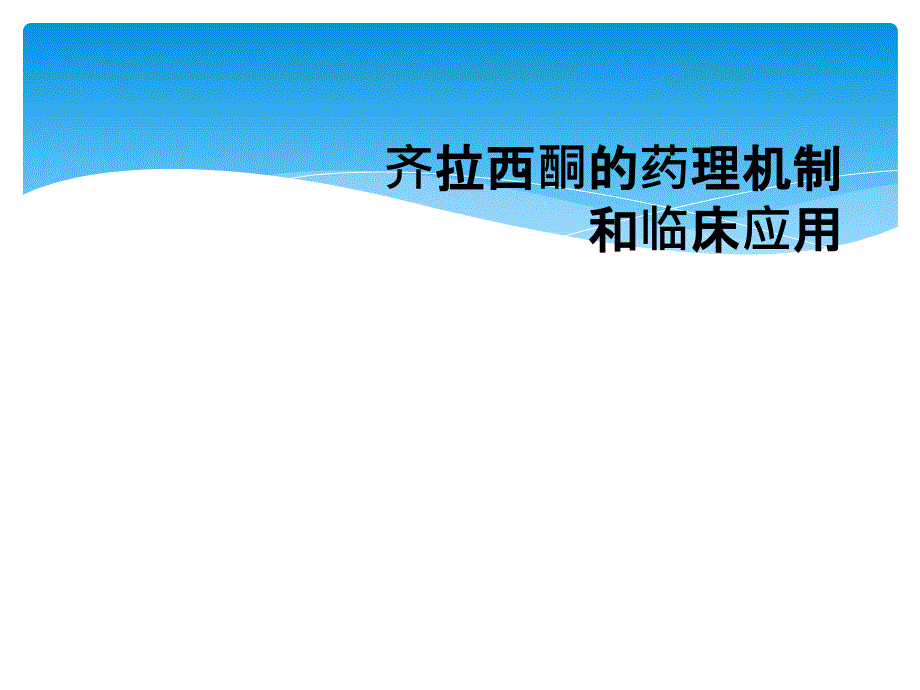 齐拉西酮的药理机制和临床应用